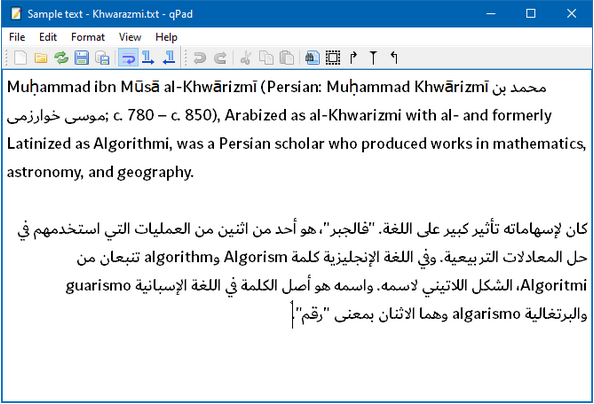 Sample text - Khwarazmi.txt - qPad

File Edit Format View Help

Muḥammad ibn Mūsā al-Khwārizmī (Persian: Muḥammad Khwārizmī محمد بن موسی خوارزمی; c. 780 – c. 850), Arabized as al-Khwarizmi with al- and formerly Latinized as Algorithmi, was a Persian scholar who produced works in mathematics, astronomy, and geography.

كان لإسهاماته تأثير كبير على اللغة. "فالجبر"، هو أحد من اثنين من العمليات التي استخدمهم في حل المعادلات التربيعية. وفي اللغة الإنجليزية كلمة Algorism وalgorithm تنبعان من Algoritmi، الشكل اللاتيني لاسمه. واسمه هو أصل الكلمة في اللغة الإسبانية guarismo والبرتغالية algarismo وهما الاثنان بمعنى "رقم".